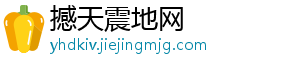 撼天震地网
yhdkiv.jiejingmjg.com